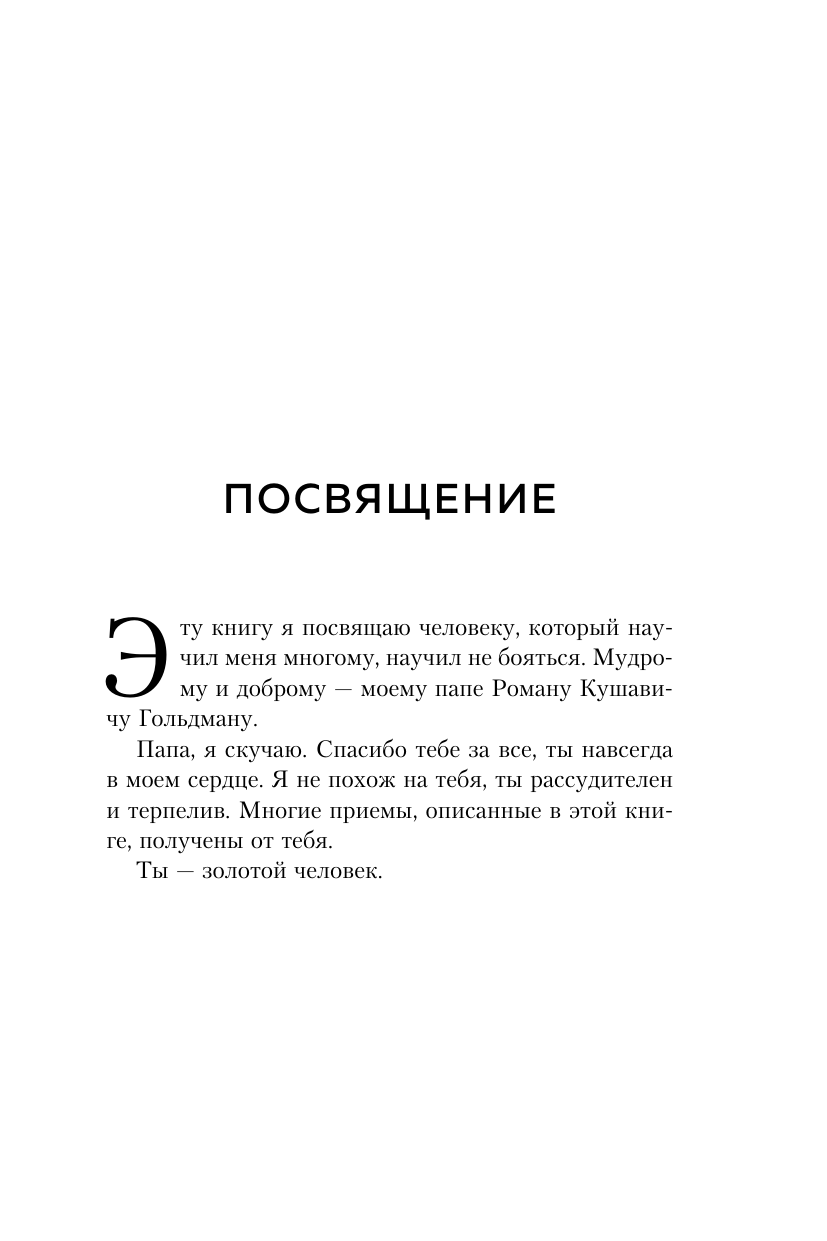 ПОСВЯЩЕНИЕ

Эту книгу я посвящаю человеку, который научил меня многому, научил не бояться. Мудрому и доброму — моему папе Роману Кушавичу Гольдману.

Папа, я скучаю. Спасибо тебе за все, ты навсегда в моем сердце. Я не похож на тебя, ты рассудителен и терпелив. Многие приемы, описанные в этой книге, получены от тебя.

Ты — золотой человек.